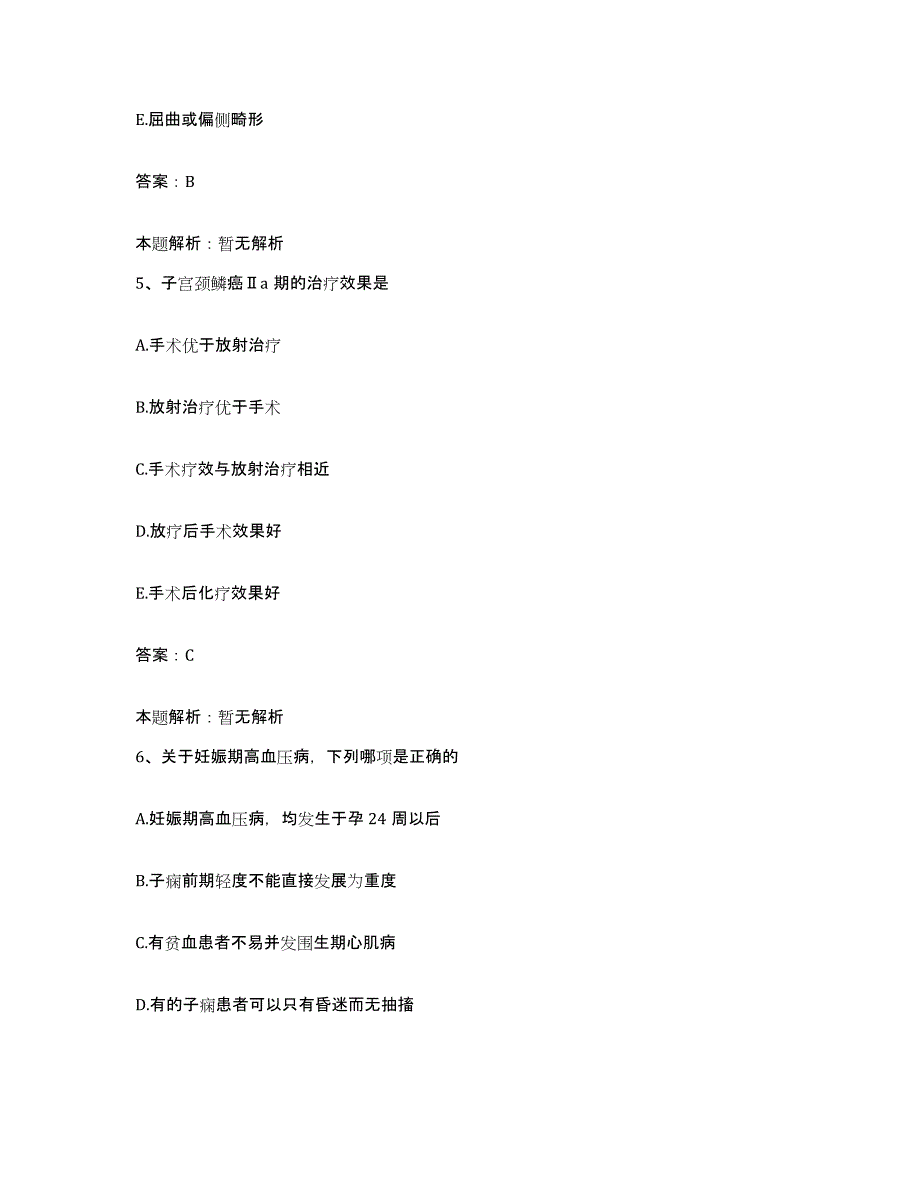 E.屈曲或偏侧畸形

答案：B

本题解析：暂无解析

5、子宫颈鳞癌Ⅱa 期的治疗效果是

A.手术优于放射治疗

B.放射治疗优于手术

C.手术疗效与放射治疗相近

D.放疗后手术效果好

E.手术后化疗效果好

答案：C

本题解析：暂无解析

6、关于妊娠期高血压病，下列哪项是正确的

A.妊娠期高血压病，均发生于孕 24 周以后

B.子痫前期轻度不能直接发展为重度

C.有贫血患者不易并发围生期心肌病

D.有的子痫患者可以只有昏迷而无抽搐